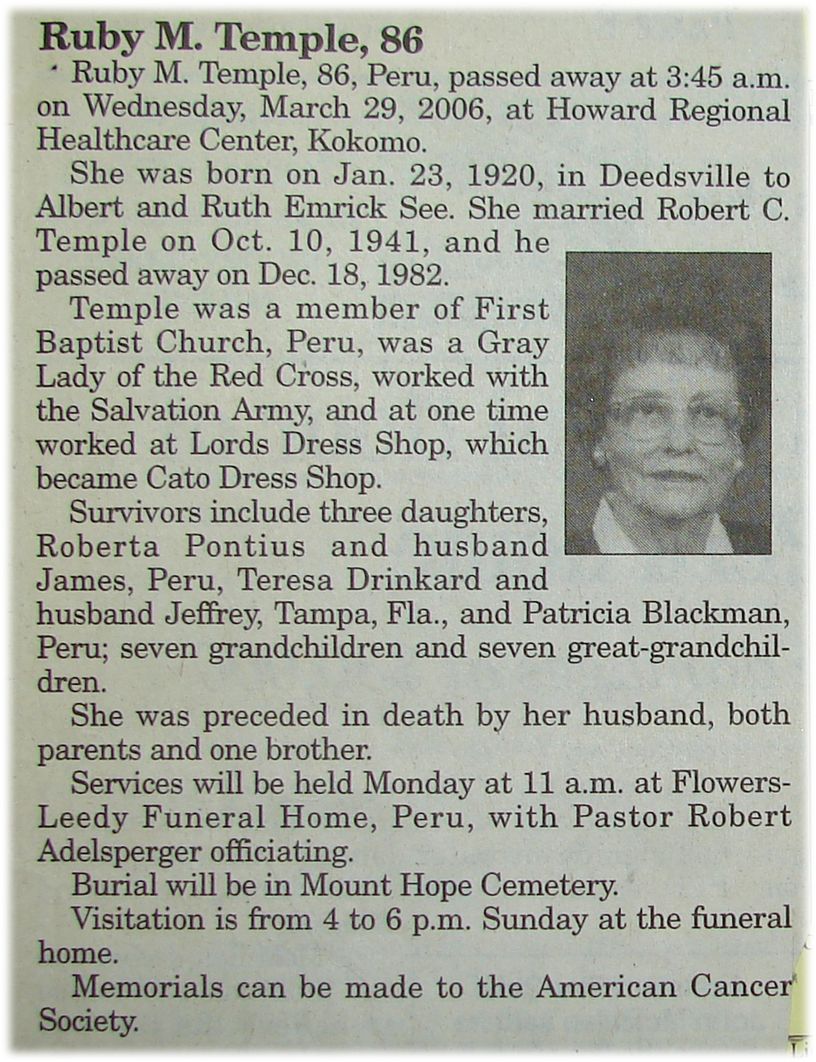 Ruby M. Temple, 86

Ruby M. Temple, 86, Peru, passed away at 3:45 a.m. on Wednesday, March 29, 2006, at Howard Regional Healthcare Center, Kokomo.

She was born on Jan. 23, 1920, in Deedsville to Albert and Ruth Emrick See. She married Robert C. Temple on Oct. 10, 1941, and he passed away on Dec. 18, 1982.

Temple was a member of First Baptist Church, Peru, was a Gray Lady of the Red Cross, worked with the Salvation Army, and at one time worked at Lords Dress Shop, which became Cato Dress Shop.

Survivors include three daughters, Roberta Pontius and husband James, Peru, Teresa Drinkard and husband Jeffrey, Tampa, Fla., and Patricia Blackman, Peru; seven grandchildren and seven great-grandchildren.

She was preceded in death by her husband, both parents and one brother.

Services will be held Monday at 11 a.m. at Flowers-Leedy Funeral Home, Peru, with Pastor Robert Adelsperger officiating.

Burial will be in Mount Hope Cemetery.

Visitation is from 4 to 6 p.m. Sunday at the funeral home.

Memorials can be made to the American Cancer Society.